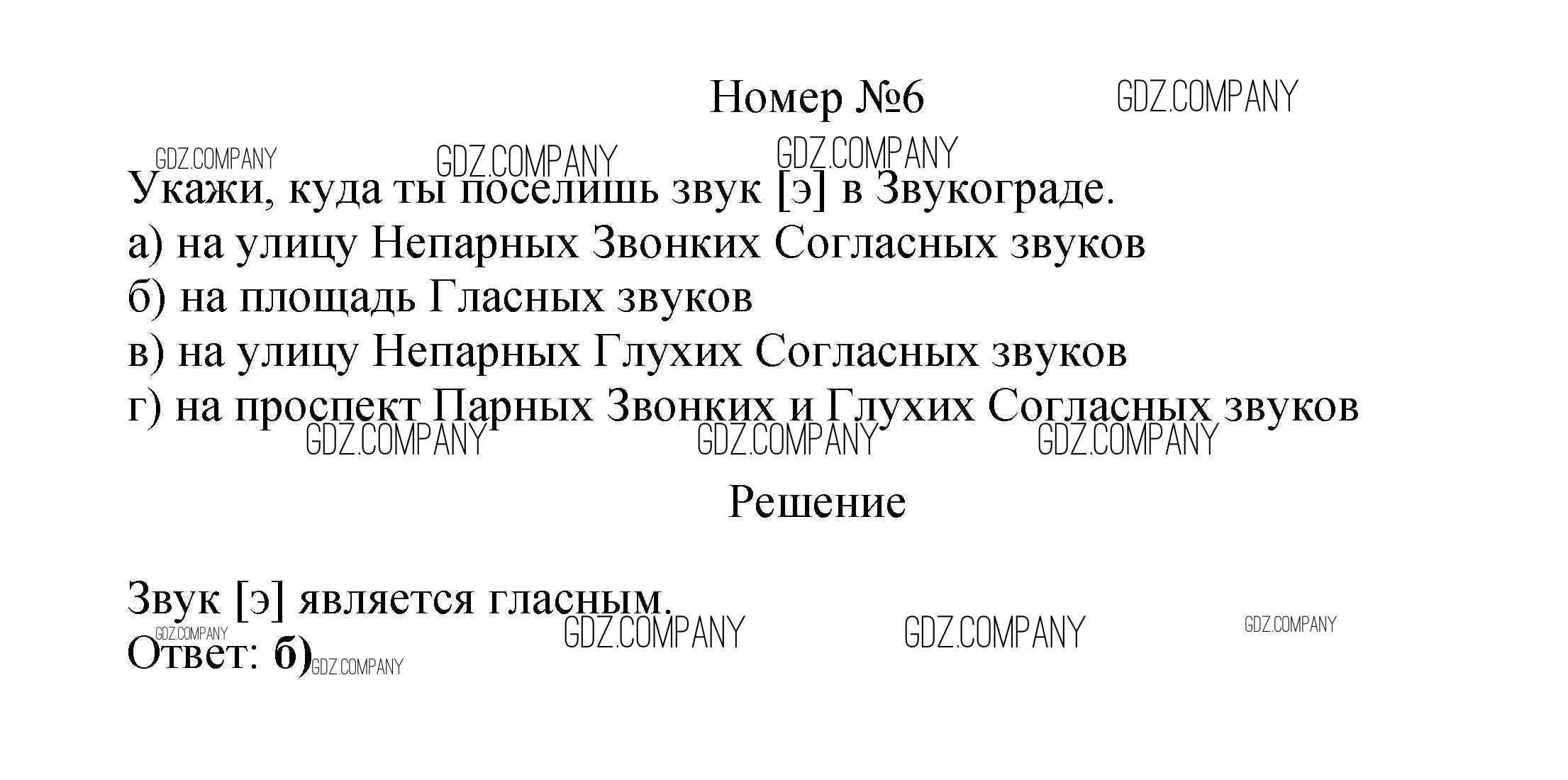 Номер №6

Укажи, куда ты поселишь звук [э] в Звукограде.
а) на улицу Непарных Звонких Согласных звуков
б) на площадь Гласных звуков
в) на улицу Непарных Глухих Согласных звуков
г) на проспект Парных Звонких и Глухих Согласных звуков

Решение

Звук [э] является гласным.
Ответ: б)

GDZ.COMPANY